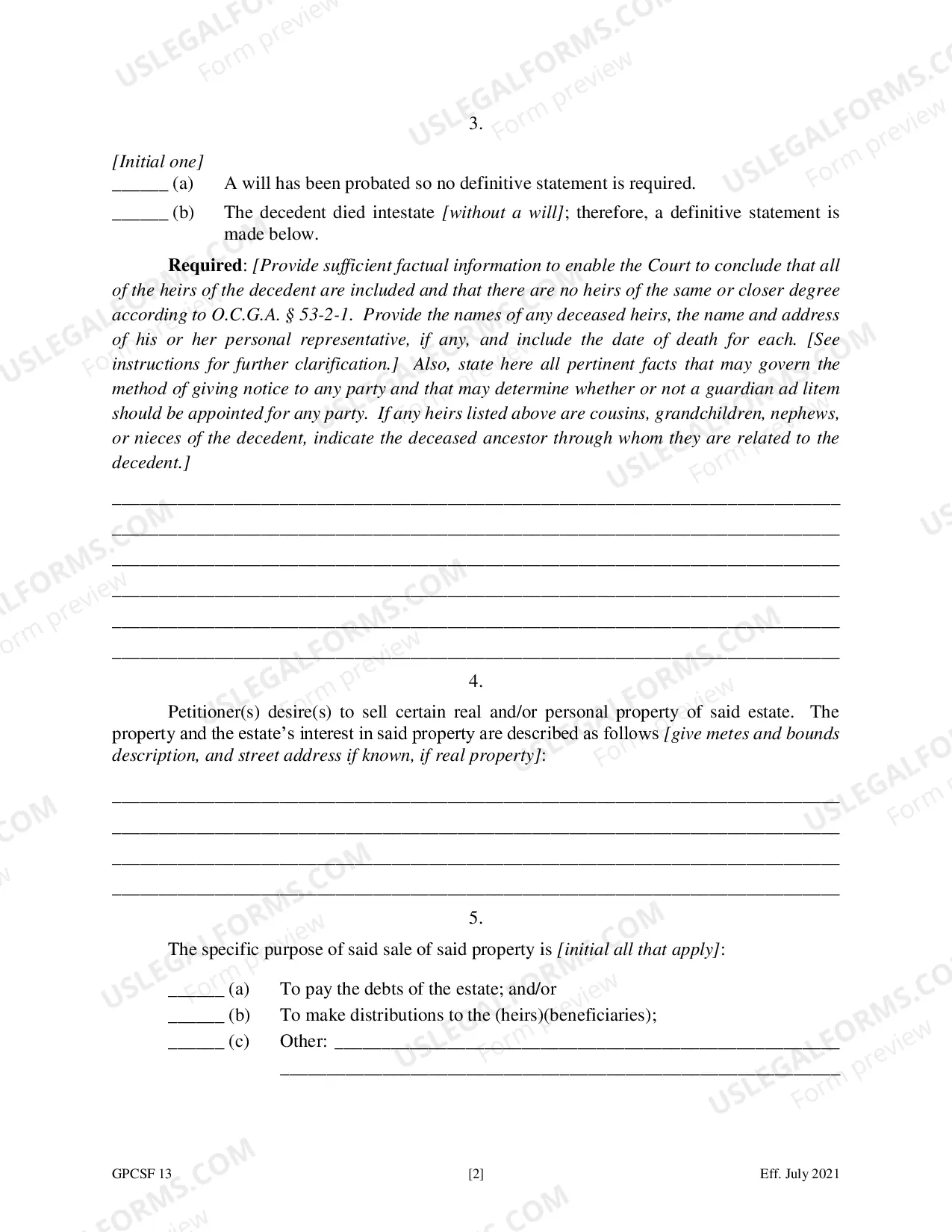 3.

[Initial one]
____ (a) A will has been probated so no definitive statement is required.
____ (b) The decedent died intestate [without a will]; therefore, a definitive statement is made below.

Required: [Provide sufficient factual information to enable the Court to conclude that all of the heirs of the decedent are included and that there are no heirs of the same or closer degree according to O.C.G.A. § 53-2-1. Provide the names of any deceased heirs, the name and address of his or her personal representative, if any, and include the date of death for each. [See instructions for further clarification.] Also, state here all pertinent facts that may govern the method of giving notice to any party and that may determine whether or not a guardian ad litem should be appointed for any party. If any heirs listed above are cousins, grandchildren, nephews, or nieces of the decedent, indicate the deceased ancestor through whom they are related to the decedent.]

____
____
____
____
____
____

4.

Petitioner(s) desire(s) to sell certain real and/or personal property of said estate. The property and the estate's interest in said property are described as follows [give metes and bounds description, and street address if known, if real property]:

____
____
____
____

5.

The specific purpose of said sale of said property is [initial all that apply]:

____ (a) To pay the debts of the estate; and/or
____ (b) To make distributions to the (heirs)(beneficiaries);
____ (c) Other: ____
____

GPCSF 13 [2] Eff. July 2021

USLEGALFORMS.COM Form preview